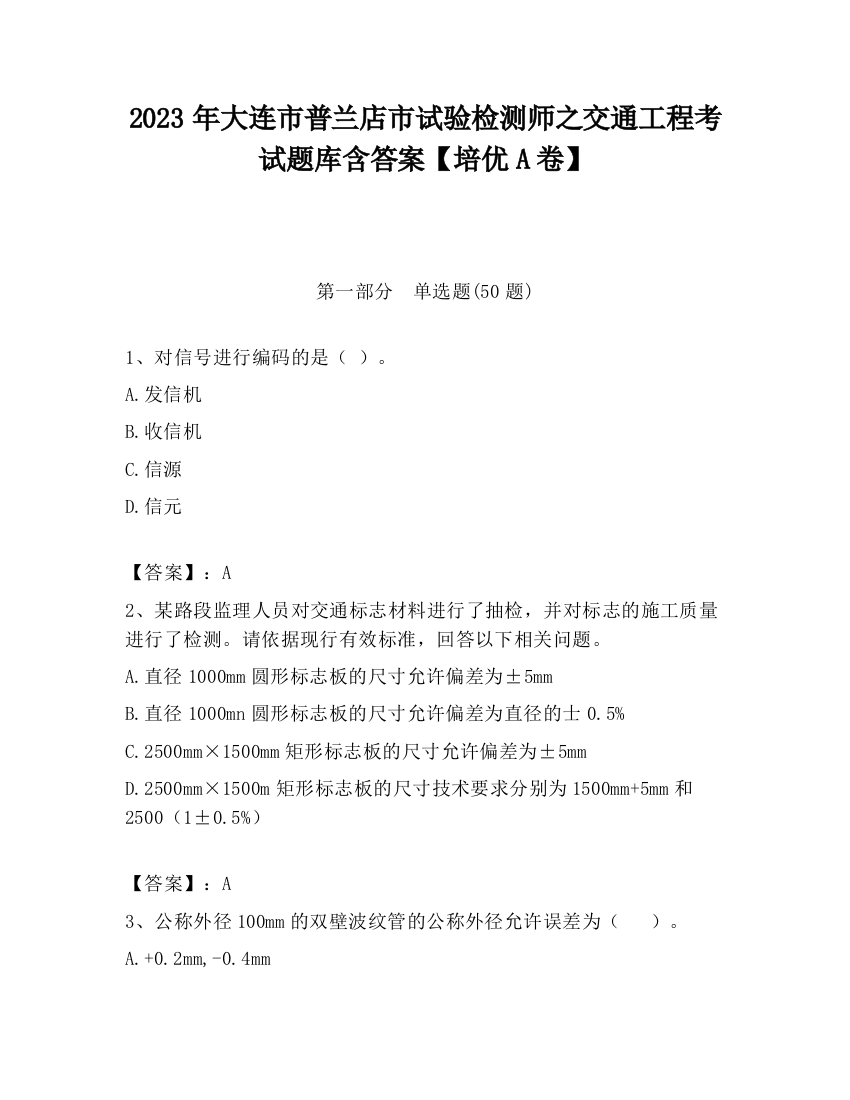 2023 年大连市普兰店市试验检测师之交通工程考试题库含答案【培优 A 卷】

第一部分　单选题(50 题)

1、对信号进行编码的是（ ）。

A.发信机

B.收信机

C.信源

D.信元

【答案】：A

2、某路段监理人员对交通标志材料进行了抽检，并对标志的施工质量进行了检测。请依据现行有效标准，回答以下相关问题。

A.直径 1000mm 圆形标志板的尺寸允许偏差为±5mm

B.直径 1000mn 圆形标志板的尺寸允许偏差为直径的士 0.5%

C.2500mm×1500mm 矩形标志板的尺寸允许偏差为±5mm

D.2500mm×1500m 矩形标志板的尺寸技术要求分别为 1500mm+5mm 和 2500（1±0.5%）

【答案】：A

3、公称外径 100mm 的双壁波纹管的公称外径允许误差为（　　）。

A.+0.2mm,-0.4mm